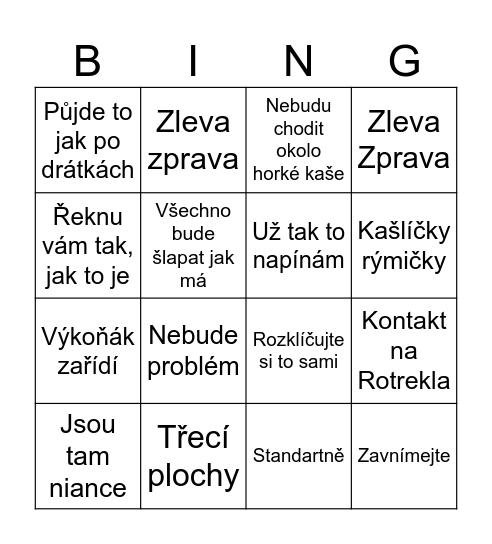 | B | I | N | G |
|---|---|---|---|
| Půjde to jak po drátkách | Zleva zprava | Nebudu chodit okolo horké kaše | Zleva Zprava |
| Řeknu vám tak, jak to je | Všechno bude šlapat jak má | Už tak to napínám | Kašlíčky rýmičky |
| Výkoňák zařídí | Nebude problém | Rozklíčujte si to sami | Kontakt na Rotrekla |
| Jsou tam niance | Třecí plochy | Standartně | Zavnímejte |